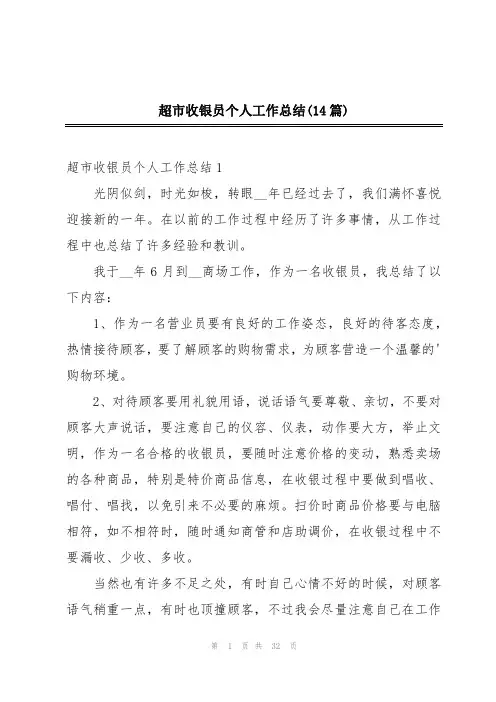 超市收银员个人工作总结(14篇)

超市收银员个人工作总结1

光阴似剑，时光如梭，转眼__年已经过去了，我们满怀喜悦迎接新的一年。在以前的工作过程中经历了许多事情，从工作过程中也总结了许多经验和教训。

我于__年6月到__商场工作，作为一名收银员，我总结了以下内容：

1、作为一名营业员要有良好的工作姿态，良好的待客态度，热情接待顾客，要了解顾客的购物需求，为顾客营造一个温馨的'购物环境。

2、对待顾客要用礼貌用语，说话语气要尊敬、亲切，不要对顾客大声说话，要注意自己的仪容、仪表，动作要大方，举止文明，作为一名合格的收银员，要随时注意价格的变动，熟悉卖场的各种商品，特别是特价商品信息，在收银过程中要做到唱收、唱付、唱找，以免引来不必要的麻烦。扫价时商品价格要与电脑相符，如不相符时，随时通知商管和店助调价，在收银过程中不要漏收、少收、多收。

当然也有许多不足之处，有时自己心情不好的时候，对顾客语气稍重一点，有时也顶撞顾客，不过我会尽量注意自己在工作

第 1 页 共 32 页